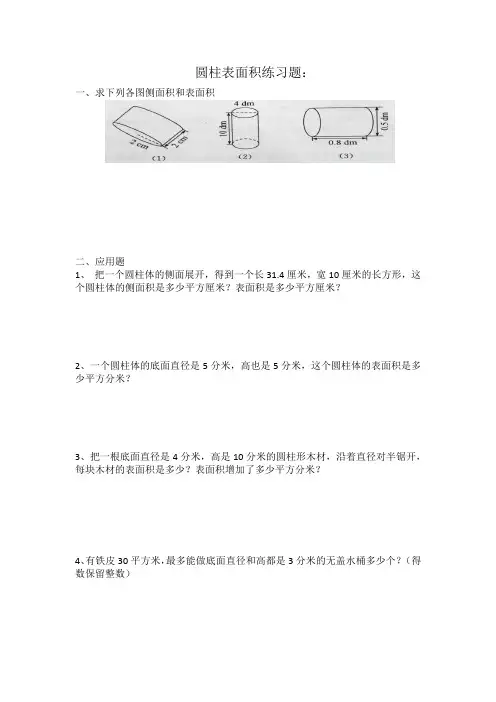 圆柱表面积练习题：

一、求下列各图侧面积和表面积

2 cm
2 cm
(1)
4 dm
10 dm
(2)
0.5 dm
0.8 dm
(3)

二、应用题

1、 把一个圆柱体的侧面展开，得到一个长 31.4 厘米，宽 10 厘米的长方形，这个圆柱体的侧面积是多少平方厘米？表面积是多少平方厘米？

2、一个圆柱体的底面直径是 5 分米，高也是 5 分米，这个圆柱体的表面积是多少平方分米？

3、把一根底面直径是 4 分米，高是 10 分米的圆柱形木材，沿着直径对半锯开，每块木材的表面积是多少？表面积增加了多少平方分米？

4、有铁皮 30 平方米，最多能做底面直径和高都是 3 分米的无盖水桶多少个？（得数保留整数）